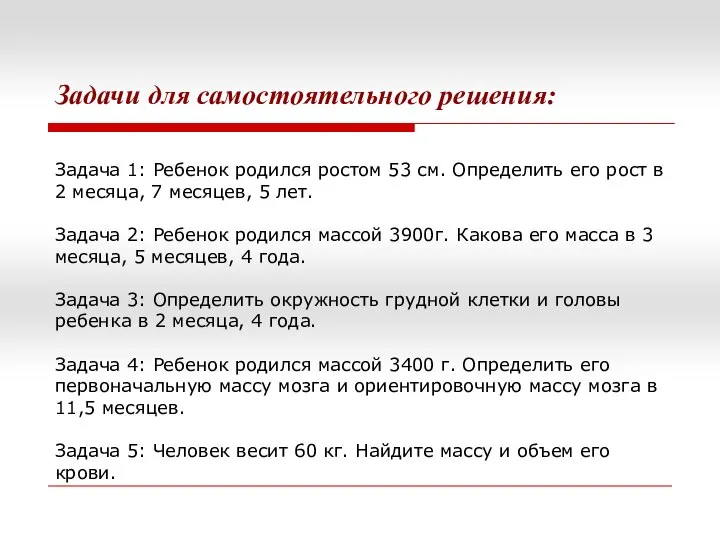 Задачи для самостоятельного решения:

Задача 1: Ребенок родился ростом 53 см. Определить его рост в 2 месяца, 7 месяцев, 5 лет.

Задача 2: Ребенок родился массой 3900г. Какова его масса в 3 месяца, 5 месяцев, 4 года.

Задача 3: Определить окружность грудной клетки и головы ребенка в 2 месяца, 4 года.

Задача 4: Ребенок родился массой 3400 г. Определить его первоначальную массу мозга и ориентировочную массу мозга в 11,5 месяцев.

Задача 5: Человек весит 60 кг. Найдите массу и объем его крови.